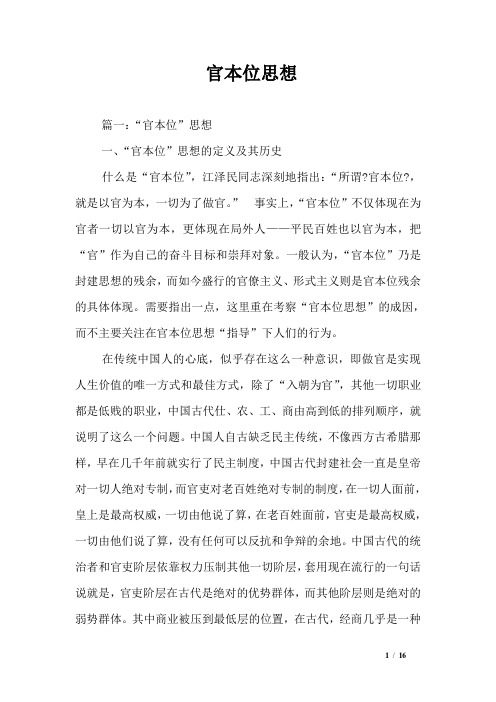 官本位思想

篇一：“官本位”思想

一、“官本位”思想的定义及其历史

什么是“官本位”，江泽民同志深刻地指出：“所谓?官本位?，就是以官为本，一切为了做官。” 事实上，“官本位”不仅体现在为官者一切以官为本，更体现在局外人——平民百姓也以官为本，把“官”作为自己的奋斗目标和崇拜对象。一般认为，“官本位”乃是封建思想的残余，而如今盛行的官僚主义、形式主义则是官本位残余的具体体现。需要指出一点，这里重在考察“官本位思想”的成因，而不主要关注在官本位思想“指导”下人们的行为。

在传统中国人的心底，似乎存在这么一种意识，即做官是实现人生价值的唯一方式和最佳方式，除了“入朝为官”，其他一切职业都是低贱的职业，中国古代仕、农、工、商由高到低的排列顺序，就说明了这么一个问题。中国人自古缺乏民主传统，不像西方古希腊那样，早在几千年前就实行了民主制度，中国古代封建社会一直是皇帝对一切人绝对专制，而官吏对老百姓绝对专制的制度，在一切人面前，皇上是最高权威，一切由他说了算，在老百姓面前，官吏是最高权威，一切由他们说了算，没有任何可以反抗和争辩的余地。中国古代的统治者和官吏阶层依靠权力压制其他一切阶层，套用现在流行的一句话说就是，官吏阶层在古代是绝对的优势群体，而其他阶层则是绝对的弱势群体。其中商业被压到最低层的位置，在古代，经商几乎是一种

1 / 16